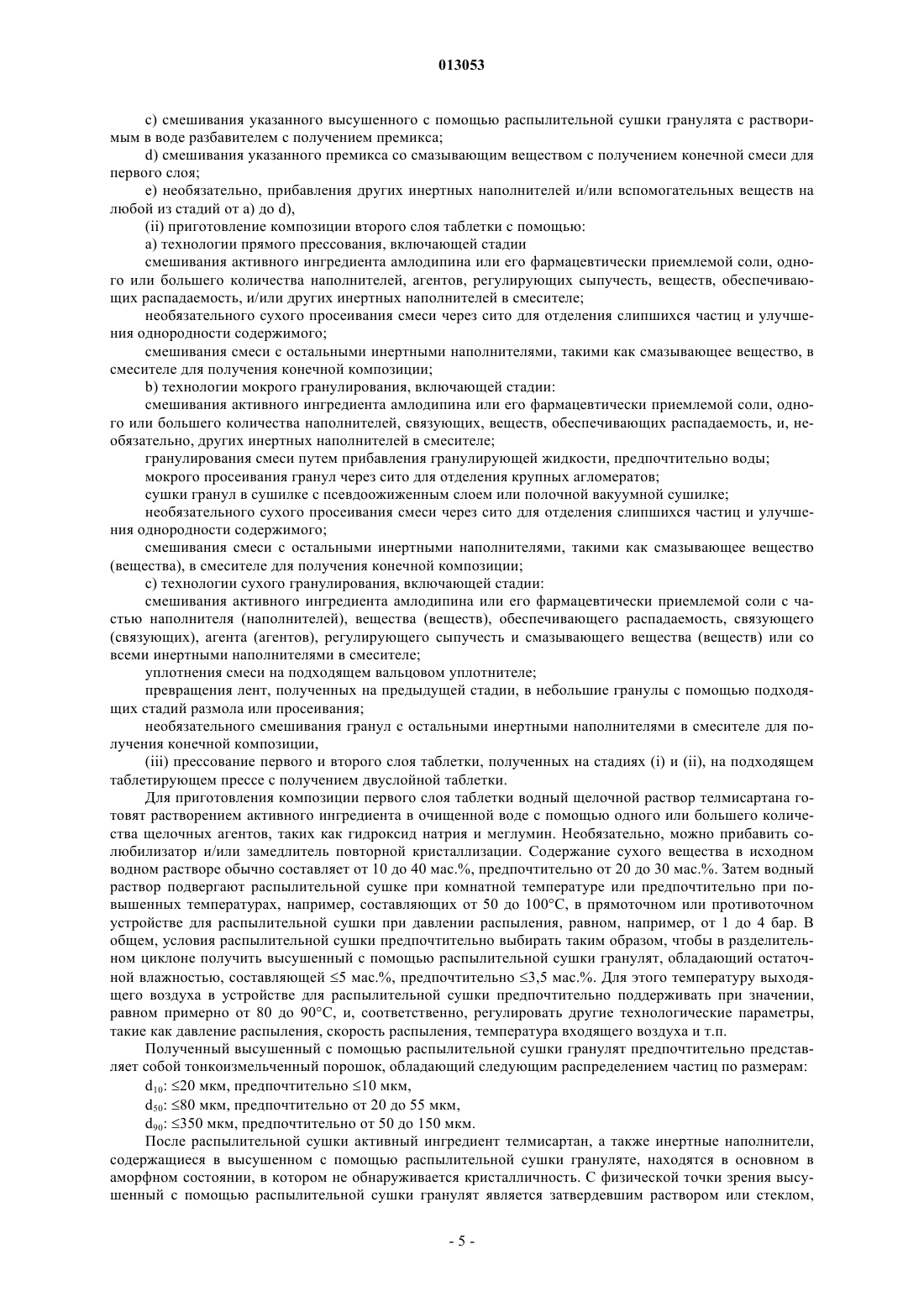 013053

c) смешивания указанного высушенного с помощью распылительной сушки гранулята с растворимым в воде разбавителем с получением премикса;

d) смешивания указанного премикса со смазывающим веществом с получением конечной смеси для первого слоя;

e) необязательно, прибавления других инертных наполнителей и/или вспомогательных веществ на любой из стадий от a) до d),

(ii) приготовление композиции второго слоя таблетки с помощью:

a) технологии прямого прессования, включающей стадии

смешивания активного ингредиента амлодипина или его фармацевтически приемлемой соли, одного или большего количества наполнителей, агентов, регулирующих сыпучесть, веществ, обеспечивающих распадаемость, и/или других инертных наполнителей в смесителе;

необязательного сухого просеивания смеси через сито для отделения слипшихся частиц и улучшения однородности содержимого;

смешивания смеси с остальными инертными наполнителями, такими как смазывающее вещество, в смесителе для получения конечной композиции;

b) технологии мокрого гранулирования, включающей стадии:

смешивания активного ингредиента амлодипина или его фармацевтически приемлемой соли, одного или большего количества наполнителей, связующих, веществ, обеспечивающих распадаемость, и, необязательно, других инертных наполнителей в смесителе;

гранулирования смеси путем прибавления гранулирующей жидкости, предпочтительно воды;

мокрого просеивания гранул через сито для отделения крупных агломератов;

сушки гранул в сушилке с псевдоожиженным слоем или полочной вакуумной сушилке;

необязательного сухого просеивания смеси через сито для отделения слипшихся частиц и улучшения однородности содержимого;

смешивания смеси с остальными инертными наполнителями, такими как смазывающее вещество (вещества), в смесителе для получения конечной композиции;

c) технологии сухого гранулирования, включающей стадии:

смешивания активного ингредиента амлодипина или его фармацевтически приемлемой соли с частью наполнителя (наполнителей), вещества (веществ), обеспечивающего распадаемость, связующего (связующих), агента (агентов), регулирующего сыпучесть и смазывающего вещества (веществ) или со всеми инертными наполнителями в смесителе;

уплотнения смеси на подходящем вальцовом уплотнителе;

превращения лент, полученных на предыдущей стадии, в небольшие гранулы с помощью подходящих стадий размола или просеивания;

необязательного смешивания гранул с остальными инертными наполнителями в смесителе для получения конечной композиции,

(iii) прессование первого и второго слоя таблетки, полученных на стадиях (i) и (ii), на подходящем таблетирующем прессе с получением двуслойной таблетки.

Для приготовления композиции первого слоя таблетки водный щелочной раствор телмисартана готовят растворением активного ингредиента в очищенной воде с помощью одного или большего количества щелочных агентов, таких как гидроксид натрия и меглумин. Необязательно, можно прибавить солюбилизатор и/или замедлитель повторной кристаллизации. Содержание сухого вещества в исходном водном растворе обычно составляет от 10 до 40 мас.%, предпочтительно от 20 до 30 мас.%. Затем водный раствор подвергают распылительной сушке при комнатной температуре или предпочтительно при повышенных температурах, например, составляющих от 50 до 100°C, в прямоточном или противоточном устройстве для распылительной сушки при давлении распыления, равном, например, от 1 до 4 бар. В общем, условия распылительной сушки предпочтительно выбирать таким образом, чтобы в разделительном циклоне получить высушенный с помощью распылительной сушки гранулят, обладающий остаточной влажностью, составляющей ≤5 мас.%, предпочтительно ≤3,5 мас.%. Для этого температуру выходящего воздуха в устройстве для распылительной сушки предпочтительно поддерживать при значении, равном примерно от 80 до 90°C, и, соответственно, регулировать другие технологические параметры, такие как давление распыления, скорость распыления, температура входящего воздуха и т.п.

Полученный высушенный с помощью распылительной сушки гранулят предпочтительно представляет собой тонкоизмельченный порошок, обладающий следующим распределением частиц по размерам:

$d_{10}$: ≤20 мкм, предпочтительно ≤10 мкм,

$d_{50}$: ≤80 мкм, предпочтительно от 20 до 55 мкм,

$d_{90}$: ≤350 мкм, предпочтительно от 50 до 150 мкм.

После распылительной сушки активный ингредиент телмисартан, а также инертные наполнители, содержащиеся в высушенном с помощью распылительной сушки грануляте, находятся в основном в аморфном состоянии, в котором не обнаруживается кристалличность. С физической точки зрения высушенный с помощью распылительной сушки гранулят является затвердевшим раствором или стеклом,

- 5 -